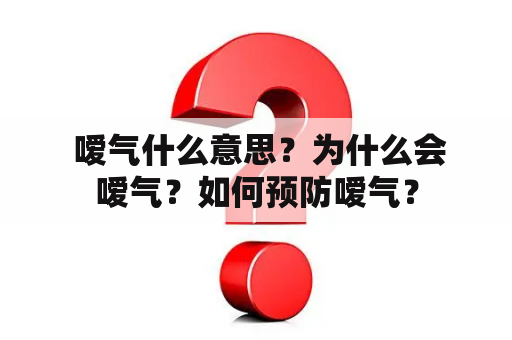 嗳气什么意思？为什么会嗳气？如何预防嗳气？